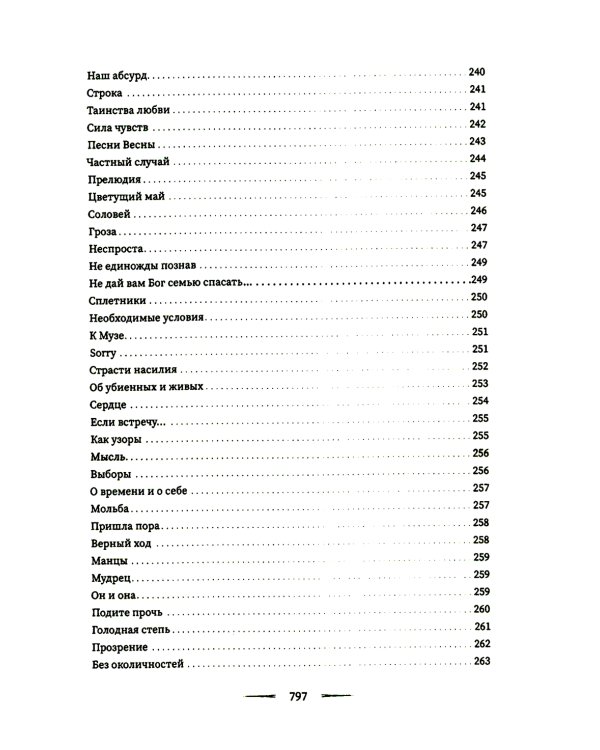 Наш абсурд 240
Строка 241
Таинства любви 241
Сила чувств 242
Песни Весны 243
Частный случай 244
Прелюдия 245
Цветущий май 245
Соловей 246
Гроза 247
Неспроста 247
Не единожды познав 249
Не дай вам Бог семью спасать... 249
Сплетники 250
Необходимые условия 250
К Музе 251
Sorry 251
Страсти насилия 252
Об убиенных и живых 253
Сердце 254
Если встречу... 255
Как узоры 255
Мысль 256
Выборы 256
О времени и о себе 257
Мольба 257
Пришла пора 258
Верный ход 258
Манцы 259
Мудрец 259
Он и она 259
Подите прочь 260
Голодная степь 261
Прозрение 262
Без околичностей 263

797